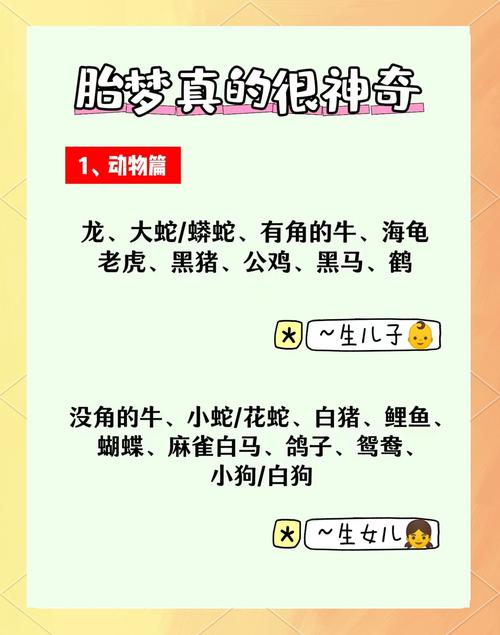 胎梦真的很神奇

1、动物篇

龙、大蛇/蟒蛇、有角的牛、海龟
老虎、黑猪、公鸡、黑马、鹤

* ~生儿子

没角的牛、小蛇/花蛇、白猪、鲤鱼、
蝴蝶、麻雀白马、鸽子、鸳鸯、
小狗/白狗

* ~生女儿